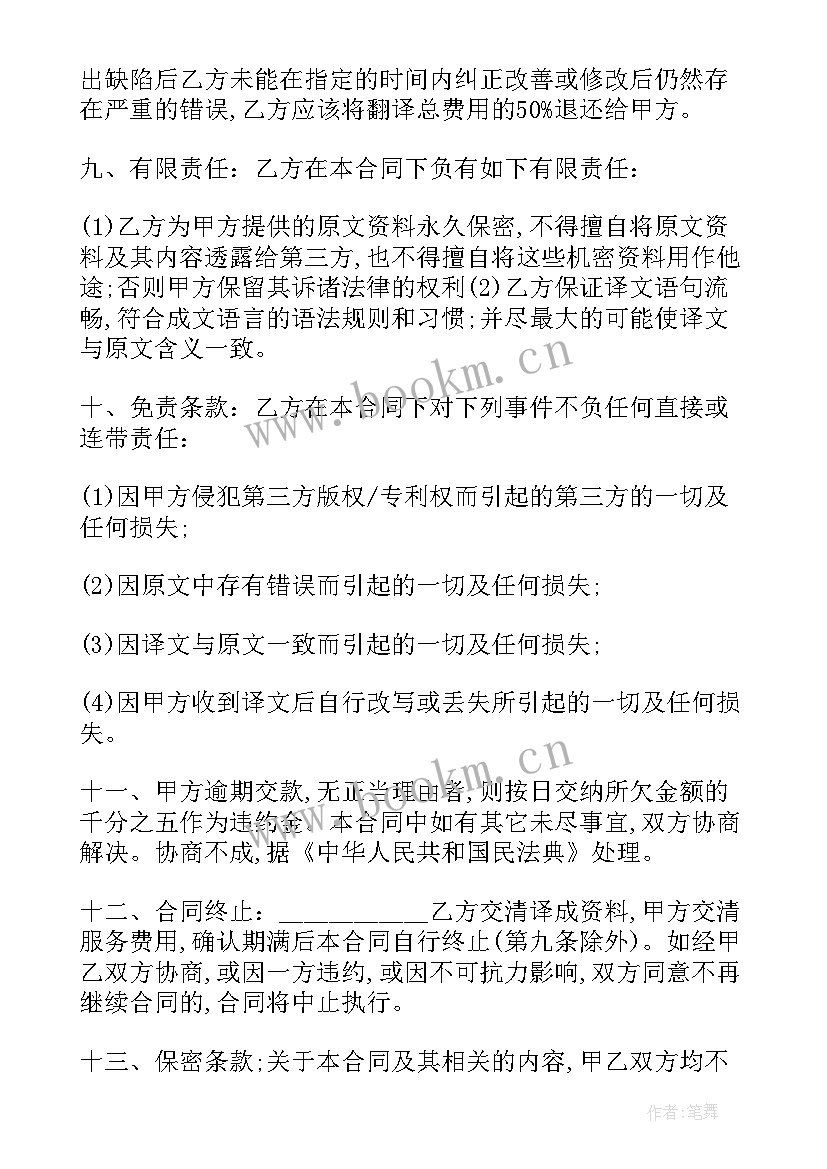 出缺陷后乙方未能在指定的时间内纠正改善或修改后仍然存在严重的错误,乙方应该将翻译总费用的50%退还给甲方。

九、有限责任：乙方在本合同下负有如下有限责任：

(1)乙方为甲方提供的原文资料永久保密,不得擅自将原文资料及其内容透露给第三方,也不得擅自将这些机密资料用作他途;否则甲方保留其诉诸法律的权利(2)乙方保证译文语句流畅,符合成文语言的语法规则和习惯;并尽最大的可能使译文与原文含义一致。

十、免责条款：乙方在本合同下对下列事件不负任何直接或连带责任：

(1)因甲方侵犯第三方版权/专利权而引起的第三方的一切及任何损失;

(2)因原文中存有错误而引起的一切及任何损失;

(3)因译文与原文一致而引起的一切及任何损失;

(4)因甲方收到译文后自行改写或丢失所引起的一切及任何损失。

十一、甲方逾期交款,无正当理由者,则按日交纳所欠金额的千分之五作为违约金。本合同中如有其它未尽事宜,双方协商解决。协商不成,据《中华人民共和国民法典》处理。

十二、合同终止：___________乙方交清译成资料,甲方交清服务费用,确认期满后本合同自行终止(第九条除外)。如经甲乙双方协商,或因一方违约,或因不可抗力影响,双方同意不再继续合同的,合同将中止执行。

十三、保密条款;关于本合同及其相关的内容,甲乙双方均不

www.bookm.cn

www.bookm.cn

作者:笔舞